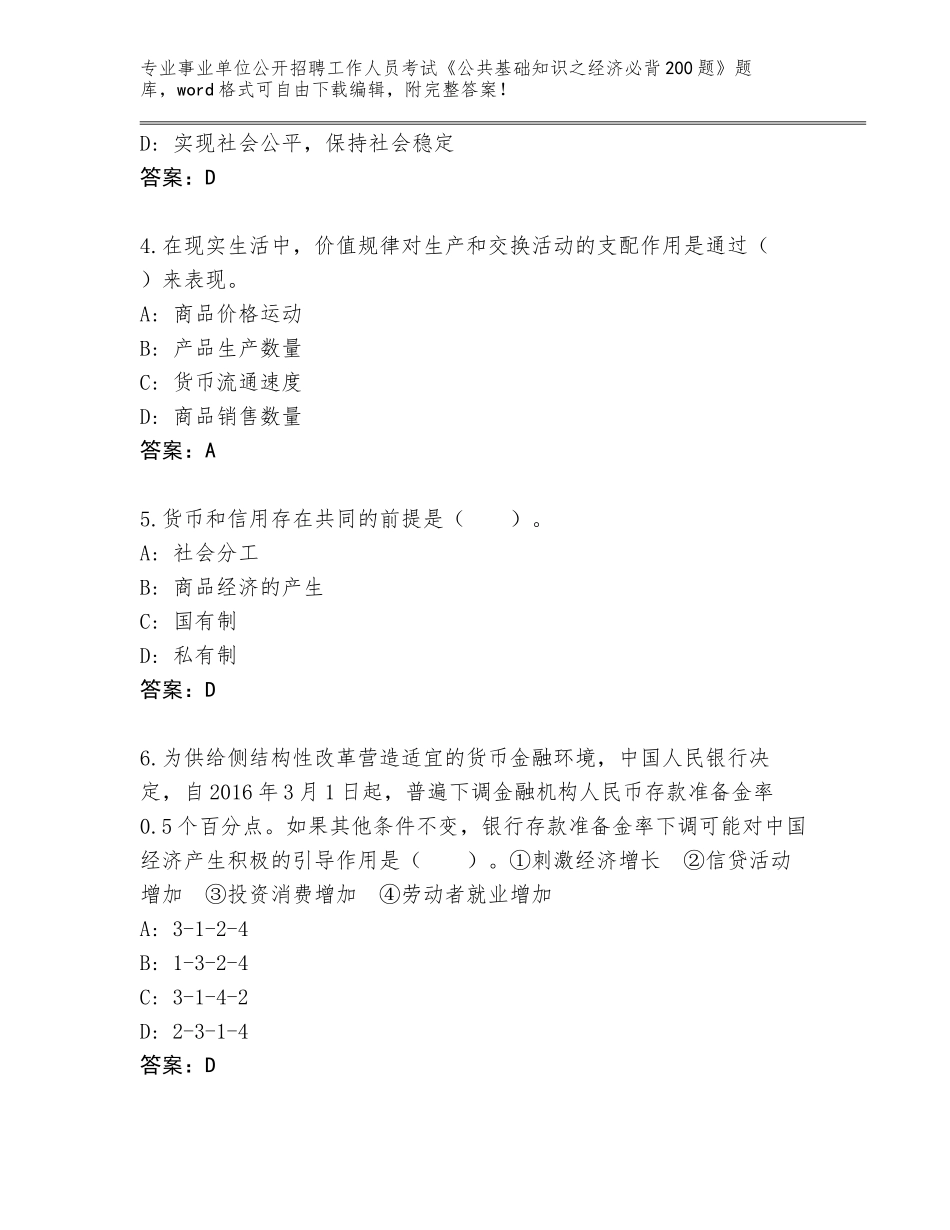 专业事业单位公开招聘工作人员考试《公共基础知识之经济必背200题》题库，word格式可自由下载编辑，附完整答案！

D：实现社会公平，保持社会稳定
答案：D

4.在现实生活中，价值规律对生产和交换活动的支配作用是通过（　）来表现。
A：商品价格运动
B：产品生产数量
C：货币流通速度
D：商品销售数量
答案：A

5.货币和信用存在共同的前提是（　　）。
A：社会分工
B：商品经济的产生
C：国有制
D：私有制
答案：D

6.为供给侧结构性改革营造适宜的货币金融环境，中国人民银行决定，自2016年3月1日起，普遍下调金融机构人民币存款准备金率0.5个百分点。如果其他条件不变，银行存款准备金率下调可能对中国经济产生积极的引导作用是（　　）。①刺激经济增长　②信贷活动增加　③投资消费增加　④劳动者就业增加
A：3-1-2-4
B：1-3-2-4
C：3-1-4-2
D：2-3-1-4
答案：D